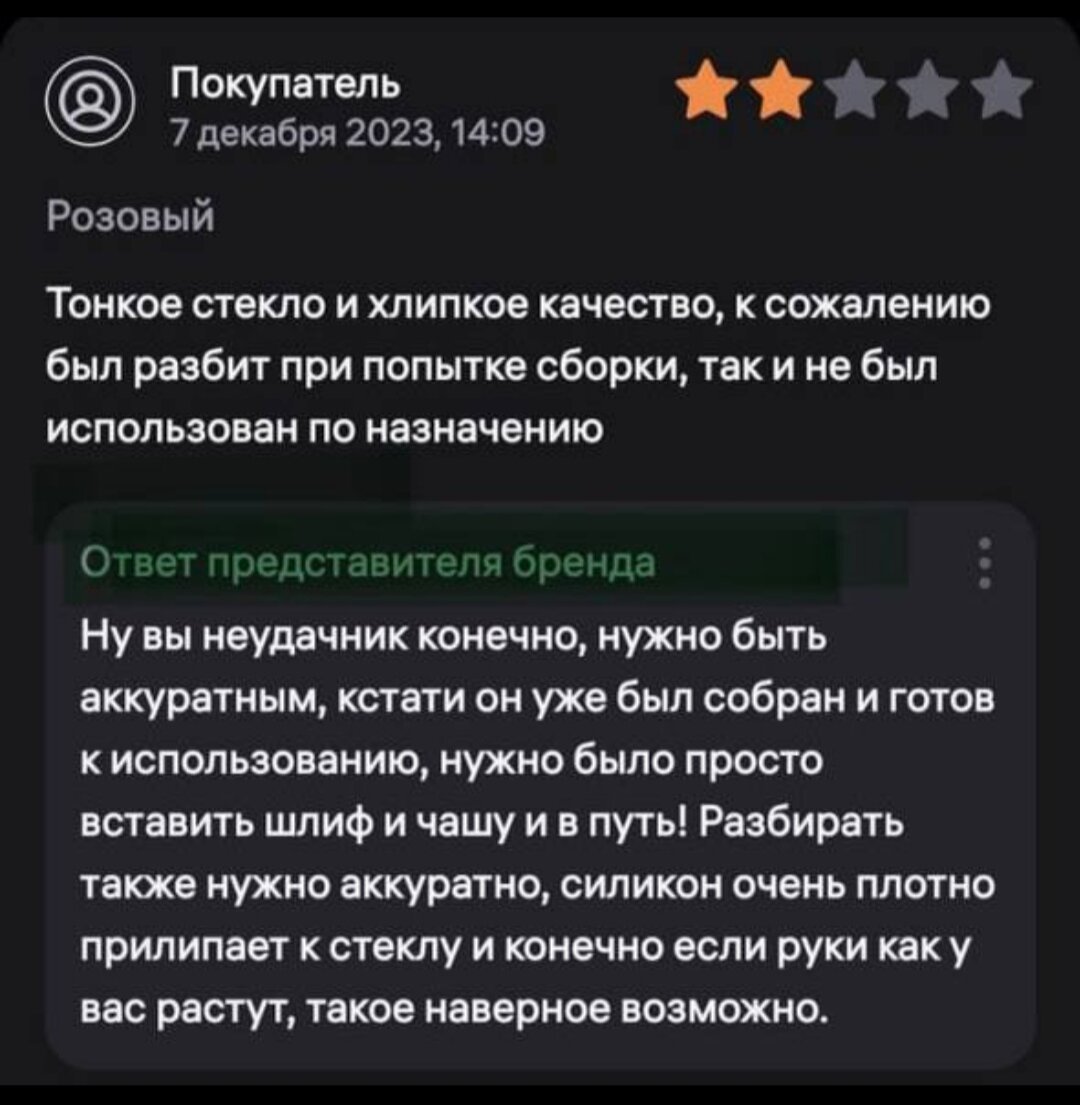 Покупатель
7 декабря 2023, 14:09

Розовый

Тонкое стекло и хлипкое качество, к сожалению был разбит при попытке сборки, так и не был использован по назначению

Ответ представителя бренда

Ну вы неудачник конечно, нужно быть аккуратным, кстати он уже был собран и готов к использованию, нужно было просто вставить шлиф и чашу и в путь! Разбирать также нужно аккуратно, силикон очень плотно прилипает к стеклу и конечно если руки как у вас растут, такое наверное возможно.